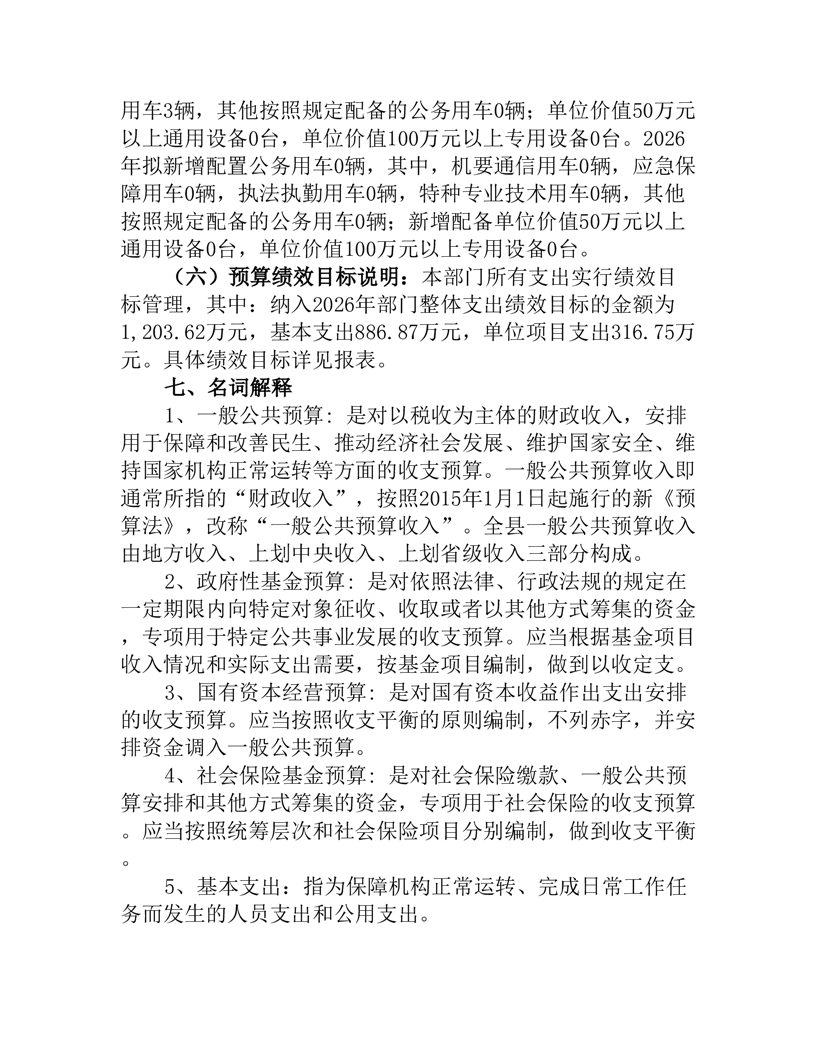 用车3辆，其他按照规定配备的公务用车0辆；单位价值50万元以上通用设备0台，单位价值100万元以上专用设备0台。2026年拟新增配置公务用车0辆，其中，机要通信用车0辆，应急保障用车0辆，执法执勤用车0辆，特种专业技术用车0辆，其他按照规定配备的公务用车0辆；新增配备单位价值50万元以上通用设备0台，单位价值100万元以上专用设备0台。

（六）预算绩效目标说明：本部门所有支出实行绩效目标管理，其中：纳入2026年部门整体支出绩效目标的金额为1,203.62万元，基本支出886.87万元，单位项目支出316.75万元。具体绩效目标详见报表。

七、名词解释

1、一般公共预算：是对以税收为主体的财政收入，安排用于保障和改善民生、推动经济社会发展、维护国家安全、维持国家机构正常运转等方面的收支预算。一般公共预算收入即通常所指的“财政收入”，按照2015年1月1日起施行的新《预算法》，改称“一般公共预算收入”。全县一般公共预算收入由地方收入、上划中央收入、上划省级收入三部分构成。

2、政府性基金预算：是对依照法律、行政法规的规定在一定期限内向特定对象征收、收取或者以其他方式筹集的资金，专项用于特定公共事业发展的收支预算。应当根据基金项目收入情况和实际支出需要，按基金项目编制，做到以收定支。

3、国有资本经营预算：是对国有资本收益作出支出安排的收支预算。应当按照收支平衡的原则编制，不列赤字，并安排资金调入一般公共预算。

4、社会保险基金预算：是对社会保险缴款、一般公共预算安排和其他方式筹集的资金，专项用于社会保险的收支预算。应当按照统筹层次和社会保险项目分别编制，做到收支平衡。

5、基本支出：指为保障机构正常运转、完成日常工作任务而发生的人员支出和公用支出。